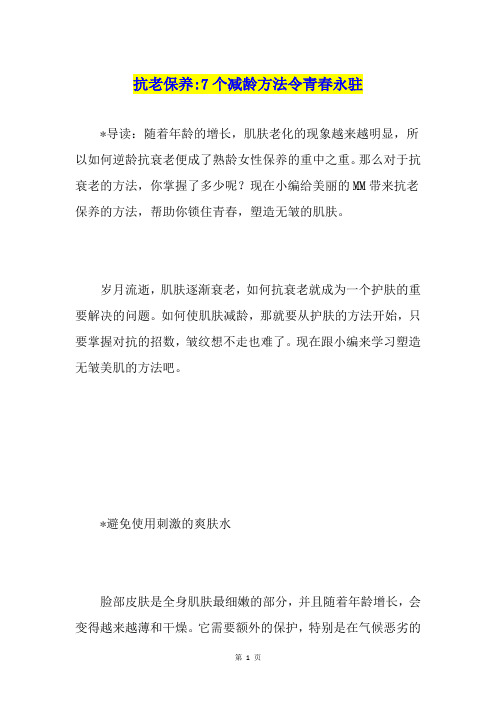 抗老保养:7个减龄方法令青春永驻

*导读：随着年龄的增长，肌肤老化的现象越来越明显，所以如何逆龄抗衰老便成了熟龄女性保养的重中之重。那么对于抗衰老的方法，你掌握了多少呢？现在小编给美丽的MM带来抗老保养的方法，帮助你锁住青春，塑造无皱的肌肤。

岁月流逝，肌肤逐渐衰老，如何抗衰老就成为一个护肤的重要解决的问题。如何使肌肤减龄，那就要从护肤的方法开始，只要掌握对抗的招数，皱纹想不走也难了。现在跟小编来学习塑造无皱美肌的方法吧。

*避免使用刺激的爽肤水

脸部皮肤是全身肌肤最细嫩的部分，并且随着年龄增长，会变得越来越薄和干燥。它需要额外的保护，特别是在气候恶劣的

第 1 页